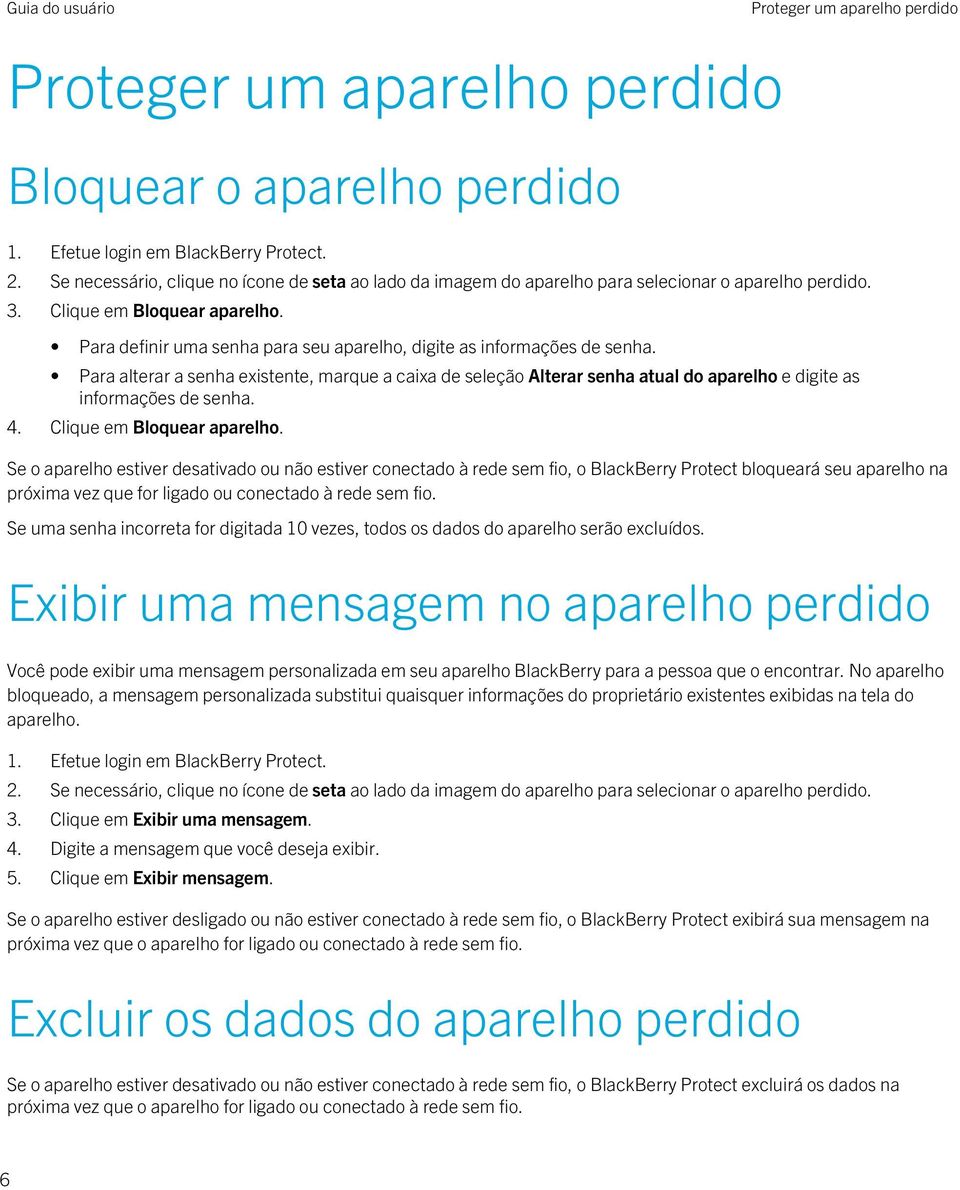 Guia do usuário

Proteger um aparelho perdido

Proteger um aparelho perdido

Bloquear o aparelho perdido

1. Efetue login em BlackBerry Protect.
2. Se necessário, clique no ícone de seta ao lado da imagem do aparelho para selecionar o aparelho perdido.
3. Clique em Bloquear aparelho.
• Para definir uma senha para seu aparelho, digite as informações de senha.
• Para alterar a senha existente, marque a caixa de seleção Alterar senha atual do aparelho e digite as informações de senha.
4. Clique em Bloquear aparelho.

Se o aparelho estiver desativado ou não estiver conectado à rede sem fio, o BlackBerry Protect bloqueará seu aparelho na próxima vez que for ligado ou conectado à rede sem fio.

Se uma senha incorreta for digitada 10 vezes, todos os dados do aparelho serão excluídos.

Exibir uma mensagem no aparelho perdido

Você pode exibir uma mensagem personalizada em seu aparelho BlackBerry para a pessoa que o encontrar. No aparelho bloqueado, a mensagem personalizada substitui quaisquer informações do proprietário existentes exibidas na tela do aparelho.

1. Efetue login em BlackBerry Protect.
2. Se necessário, clique no ícone de seta ao lado da imagem do aparelho para selecionar o aparelho perdido.
3. Clique em Exibir uma mensagem.
4. Digite a mensagem que você deseja exibir.
5. Clique em Exibir mensagem.

Se o aparelho estiver desligado ou não estiver conectado à rede sem fio, o BlackBerry Protect exibirá sua mensagem na próxima vez que o aparelho for ligado ou conectado à rede sem fio.

Excluir os dados do aparelho perdido

Se o aparelho estiver desativado ou não estiver conectado à rede sem fio, o BlackBerry Protect excluirá os dados na próxima vez que o aparelho for ligado ou conectado à rede sem fio.

6